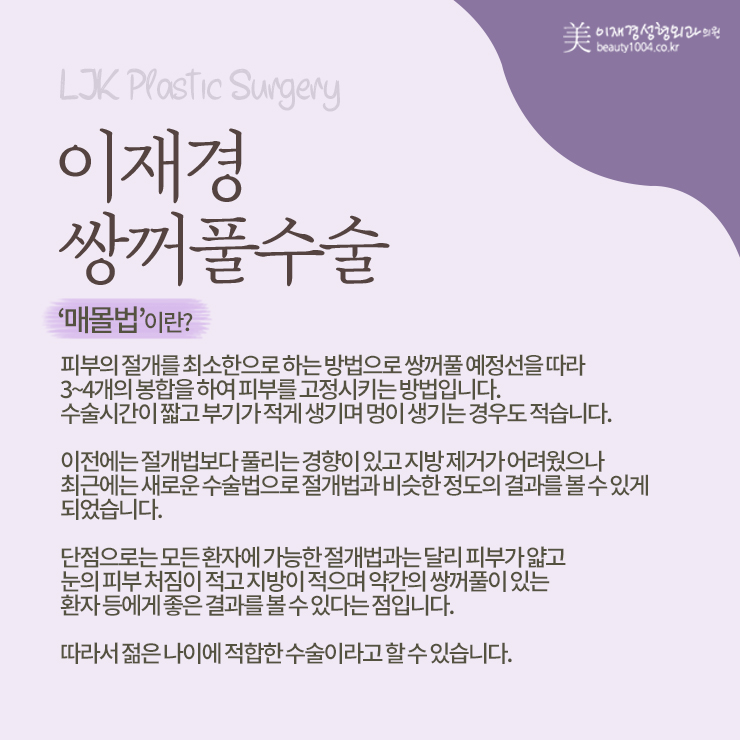 美 이재경성형외과의원
beauty1004.co.kr

LJK Plastic Surgery

이재경
쌍꺼풀수술

'매몰법'이란?

피부의 절개를 최소한으로 하는 방법으로 쌍꺼풀 예정선을 따라 3~4개의 봉합을 하여 피부를 고정시키는 방법입니다. 수술시간이 짧고 부기가 적게 생기며 멍이 생기는 경우도 적습니다.

이전에는 절개법보다 풀리는 경향이 있고 지방 제거가 어려웠으나 최근에는 새로운 수술법으로 절개법과 비슷한 정도의 결과를 볼 수 있게 되었습니다.

단점으로는 모든 환자에 가능한 절개법과는 달리 피부가 얇고 눈의 피부 처짐이 적고 지방이 적으며 약간의 쌍꺼풀이 있는 환자 등에게 좋은 결과를 볼 수 있다는 점입니다.

따라서 젊은 나이에 적합한 수술이라고 할 수 있습니다.